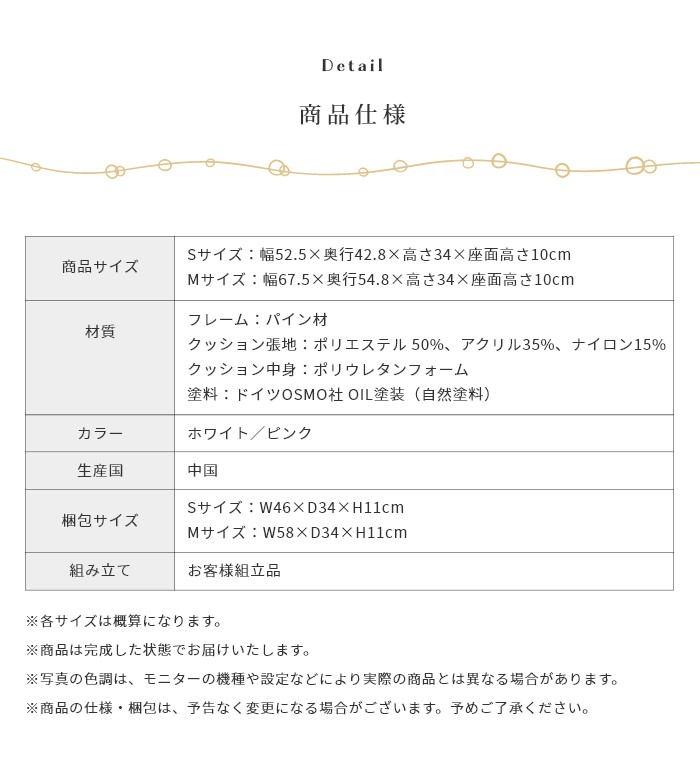 Detail

商品仕様

| 商品サイズ | Sサイズ：幅52.5×奥行42.8×高さ34×座面高さ10cm<br>Mサイズ：幅67.5×奥行54.8×高さ34×座面高さ10cm |
|---|---|
| 材質 | フレーム：パイン材<br>クッション張地：ポリエステル 50%、アクリル35%、ナイロン15%<br>クッション中身：ポリウレタンフォーム<br>塗料：ドイツOSMO社 OIL塗装（自然塗料） |
| カラー | ホワイト／ピンク |
| 生産国 | 中国 |
| 梱包サイズ | Sサイズ：W46×D34×H11cm<br>Mサイズ：W58×D34×H11cm |
| 組み立て | お客様組立品 |

※各サイズは概算になります。

※商品は完成した状態でお届けいたします。

※写真の色調は、モニターの機種や設定などにより実際の商品とは異なる場合があります。

※商品の仕様・梱包は、予告なく変更になる場合がございます。予めご了承ください。